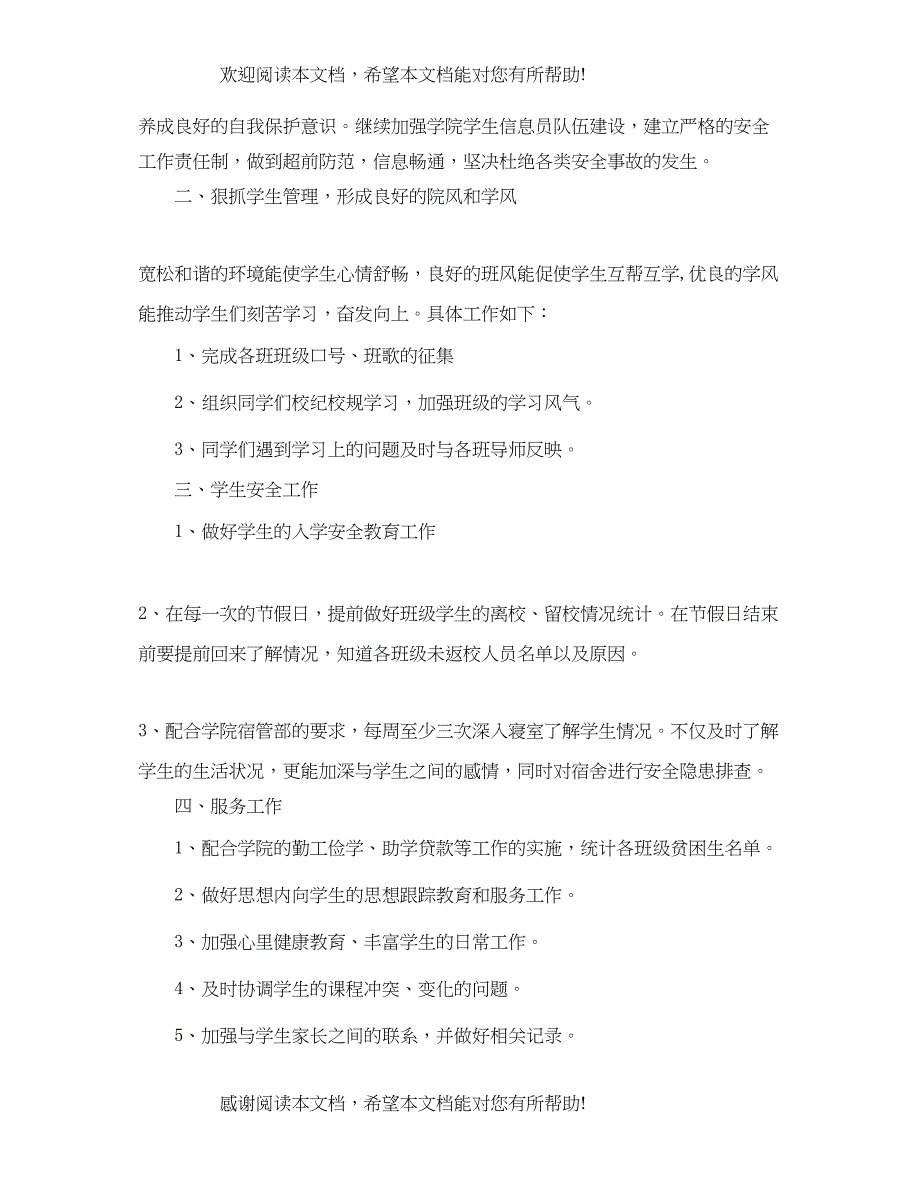 欢迎阅读本文档，希望本文档能对您有所帮助!

养成良好的自我保护意识。继续加强学院学生信息员队伍建设，建立严格的安全工作责任制，做到超前防范，信息畅通，坚决杜绝各类安全事故的发生。

二、狠抓学生管理，形成良好的院风和学风

宽松和谐的环境能使学生心情舒畅，良好的班风能促使学生互帮互学,优良的学风能推动学生们刻苦学习，奋发向上。具体工作如下：

1、完成各班班级口号、班歌的征集

2、组织同学们校纪校规学习，加强班级的学习风气。

3、同学们遇到学习上的问题及时与各班导师反映。

三、学生安全工作

1、做好学生的入学安全教育工作

2、在每一次的节假日，提前做好班级学生的离校、留校情况统计。在节假日结束前要提前回来了解情况，知道各班级未返校人员名单以及原因。

3、配合学院宿管部的要求，每周至少三次深入寝室了解学生情况。不仅及时了解学生的生活状况，更能加深与学生之间的感情，同时对宿舍进行安全隐患排查。

四、服务工作

1、配合学院的勤工俭学、助学贷款等工作的实施，统计各班级贫困生名单。

2、做好思想内向学生的思想跟踪教育和服务工作。

3、加强心里健康教育、丰富学生的日常工作。

4、及时协调学生的课程冲突、变化的问题。

5、加强与学生家长之间的联系，并做好相关记录。

感谢阅读本文档，希望本文档能对您有所帮助!